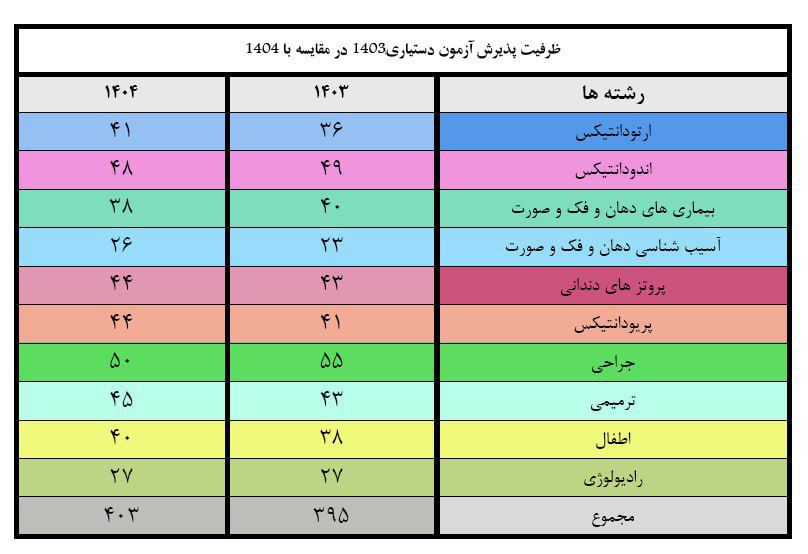 ظرفیت پذیرش آزمون دستیاری1403 در مقایسه با 1404

| رشته ها | ۱۴۰۳ | ۱۴۰۴ |
|---|---|---|
| ارتودانتیکس | ۳۶ | ۴۱ |
| اندودانتیکس | ۴۹ | ۴۸ |
| بیماری های دهان و فک و صورت | ۴۰ | ۳۸ |
| آسیب شناسی دهان و فک و صورت | ۲۳ | ۲۶ |
| پروتز های دندانی | ۴۳ | ۴۴ |
| پریودانتیکس | ۴۱ | ۴۴ |
| جراحی | ۵۵ | ۵۰ |
| ترمیمی | ۴۳ | ۴۵ |
| اطفال | ۳۸ | ۴۰ |
| رادیولوژی | ۲۷ | ۲۷ |
| مجموع | ۳۹۵ | ۴۰۳ |